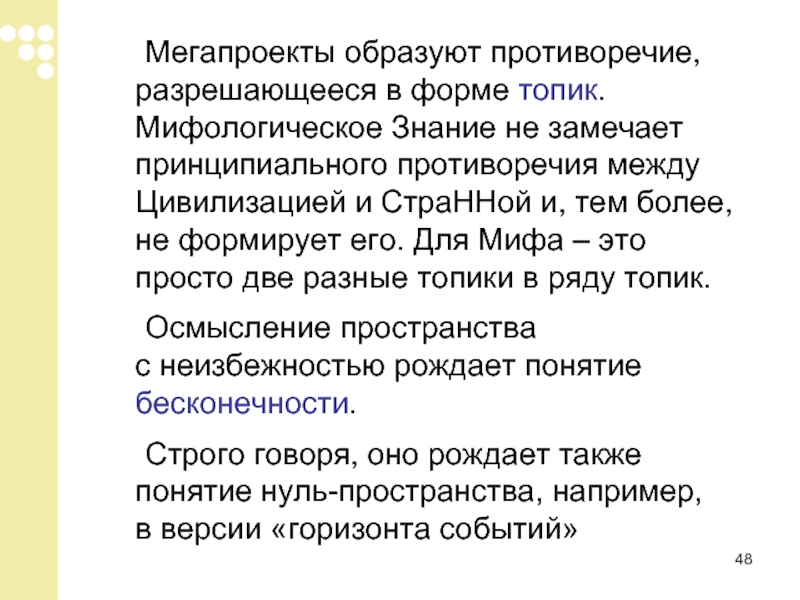 Мегапроекты образуют противоречие, разрешающееся в форме топик. Мифологическое Знание не замечает принципиального противоречия между Цивилизацией и СтраННой и, тем более, не формирует его. Для Мифа – это просто две разные топики в ряду топик.

Осмысление пространства с неизбежностью рождает понятие бесконечности.

Строго говоря, оно рождает также понятие нуль-пространства, например, в версии «горизонта событий»

48